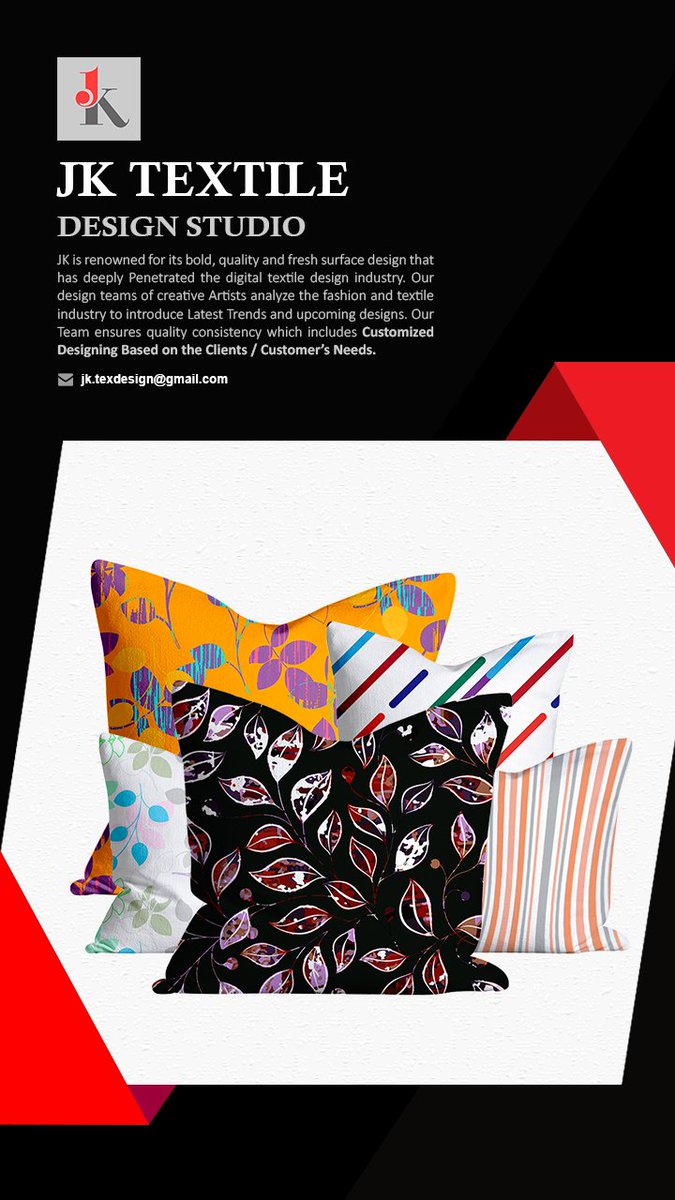 JK

JK TEXTILE

DESIGN STUDIO

JK is renowned for its bold, quality and fresh surface design that has deeply Penetrated the digital textile design industry. Our design teams of creative Artists analyze the fashion and textile industry to introduce Latest Trends and upcoming designs. Our Team ensures quality consistency which includes Customized Designing Based on the Clients / Customer's Needs.

jk.texdesign@gmail.com